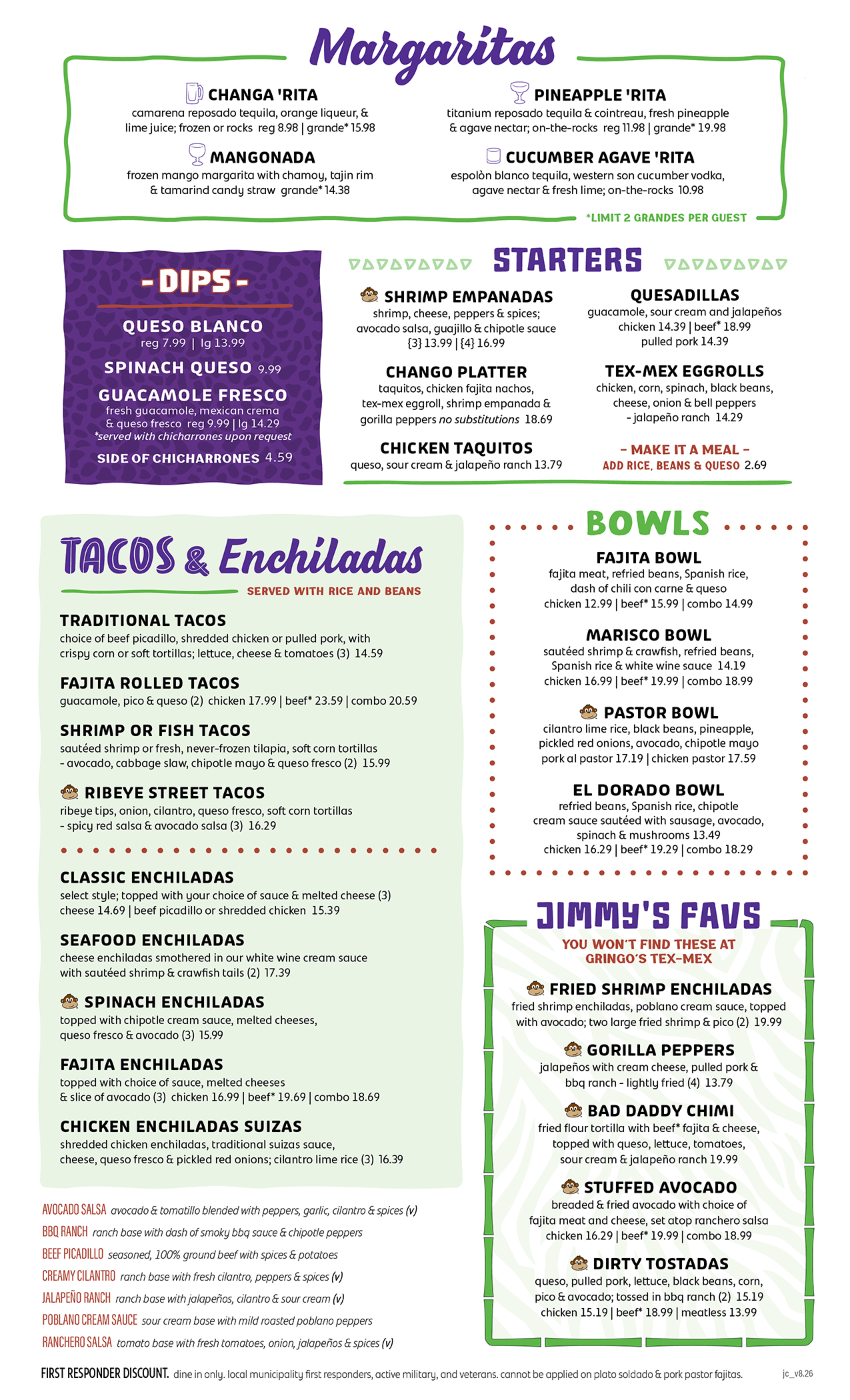 Margaritas

CHANGA 'RITA
camarena reposado tequila, orange liqueur, & lime juice; frozen or rocks reg 8.98 | grande* 15.98

MANGONADA
frozen mango margarita with chamoy, tajin rim & tamarind candy straw grande* 14.38

PINEAPPLE 'RITA
titanium reposado tequila & cointreau, fresh pineapple & agave nectar; on-the-rocks reg 11.98 | grande* 19.98

CUCUMBER AGAVE 'RITA
espolòn blanco tequila, western son cucumber vodka, agave nectar & fresh lime; on-the-rocks 10.98

*LIMIT 2 GRANDES PER GUEST

- DIPS -

QUESO BLANCO
reg 7.99 | lg 13.99

SPINACH QUESO 9.99

GUACAMOLE FRESCO
fresh guacamole, mexican crema & queso fresco reg 9.99 | lg 14.29
*served with chicharrones upon request

SIDE OF CHICHARRONES 4.59

STARTERS

SHRIMP EMPANADAS
shrimp, cheese, peppers & spices; avocado salsa, guajillo & chipotle sauce {3} 13.99 | {4} 16.99

CHANGO PLATTER
taquitos, chicken fajita nachos, tex-mex eggroll, shrimp empanada & gorilla peppers no substitutions 18.69

CHICKEN TAQUITOS
queso, sour cream & jalapeño ranch 13.79

QUESADILLAS
guacamole, sour cream and jalapeños
chicken 14.39 | beef* 18.99
pulled pork 14.39

TEX-MEX EGGROLLS
chicken, corn, spinach, black beans, cheese, onion & bell peppers - jalapeño ranch 14.29

- MAKE IT A MEAL -
ADD RICE, BEANS & QUESO 2.69

TACOS & Enchiladas
SERVED WITH RICE AND BEANS

TRADITIONAL TACOS
choice of beef picadillo, shredded chicken or pulled pork, with crispy corn or soft tortillas; lettuce, cheese & tomatoes (3) 14.59

FAJITA ROLLED TACOS
guacamole, pico & queso (2) chicken 17.99 | beef* 23.59 | combo 20.59

SHRIMP OR FISH TACOS
sautéed shrimp or fresh, never-frozen tilapia, soft corn tortillas - avocado, cabbage slaw, chipotle mayo & queso fresco (2) 15.99

RIBEYE STREET TACOS
ribeye tips, onion, cilantro, queso fresco, soft corn tortillas - spicy red salsa & avocado salsa (3) 16.29

CLASSIC ENCHILADAS
select style; topped with your choice of sauce & melted cheese (3)
cheese 14.69 | beef picadillo or shredded chicken 15.39

SEAFOOD ENCHILADAS
cheese enchiladas smothered in our white wine cream sauce with sautéed shrimp & crawfish tails (2) 17.39

SPINACH ENCHILADAS
topped with chipotle cream sauce, melted cheeses, queso fresco & avocado (3) 15.99

FAJITA ENCHILADAS
topped with choice of sauce, melted cheeses & slice of avocado (3) chicken 16.99 | beef* 19.69 | combo 18.69

CHICKEN ENCHILADAS SUIZAS
shredded chicken enchiladas, traditional suizas sauce, cheese, queso fresco & pickled red onions; cilantro lime rice (3) 16.39

AVOCADO SALSA avocado & tomatillo blended with peppers, garlic, cilantro & spices (v)
BBQ RANCH ranch base with dash of smoky bbq sauce & chipotle peppers
BEEF PICADILLO seasoned, 100% ground beef with spices & potatoes
CREAMY CILANTRO ranch base with fresh cilantro, peppers & spices (v)
JALAPEÑO RANCH ranch base with jalapeños, cilantro & sour cream (v)
POBLANO CREAM SAUCE sour cream base with mild roasted poblano peppers
RANCHERO SALSA tomato base with fresh tomatoes, onion, jalapeños & spices (v)

BOWLS

FAJITA BOWL
fajita meat, refried beans, Spanish rice, dash of chili con carne & queso
chicken 12.99 | beef* 15.99 | combo 14.99

MARISCO BOWL
sautéed shrimp & crawfish, refried beans, Spanish rice & white wine sauce 14.19
chicken 16.99 | beef* 19.99 | combo 18.99

PASTOR BOWL
cilantro lime rice, black beans, pineapple, pickled red onions, avocado, chipotle mayo
pork al pastor 17.19 | chicken pastor 17.59

EL DORADO BOWL
refried beans, Spanish rice, chipotle cream sauce sautéed with sausage, avocado, spinach & mushrooms 13.49
chicken 16.29 | beef* 19.29 | combo 18.29

JIMMY'S FAVS
YOU WON'T FIND THESE AT GRINGO'S TEX-MEX

FRIED SHRIMP ENCHILADAS
fried shrimp enchiladas, poblano cream sauce, topped with avocado; two large fried shrimp & pico (2) 19.99

GORILLA PEPPERS
jalapeños with cream cheese, pulled pork & bbq ranch - lightly fried (4) 13.79

BAD DADDY CHIMI
fried flour tortilla with beef* fajita & cheese, topped with queso, lettuce, tomatoes, sour cream & jalapeño ranch 19.99

STUFFED AVOCADO
breaded & fried avocado with choice of fajita meat and cheese, set atop ranchero salsa
chicken 16.29 | beef* 19.99 | combo 18.99

DIRTY TOSTADAS
queso, pulled pork, lettuce, black beans, corn, pico & avocado; tossed in bbq ranch (2) 15.19
chicken 15.19 | beef* 18.99 | meatless 13.99

FIRST RESPONDER DISCOUNT. dine in only. local municipality first responders, active military, and veterans. cannot be applied on plato soldado & pork pastor fajitas. jc_v8.26